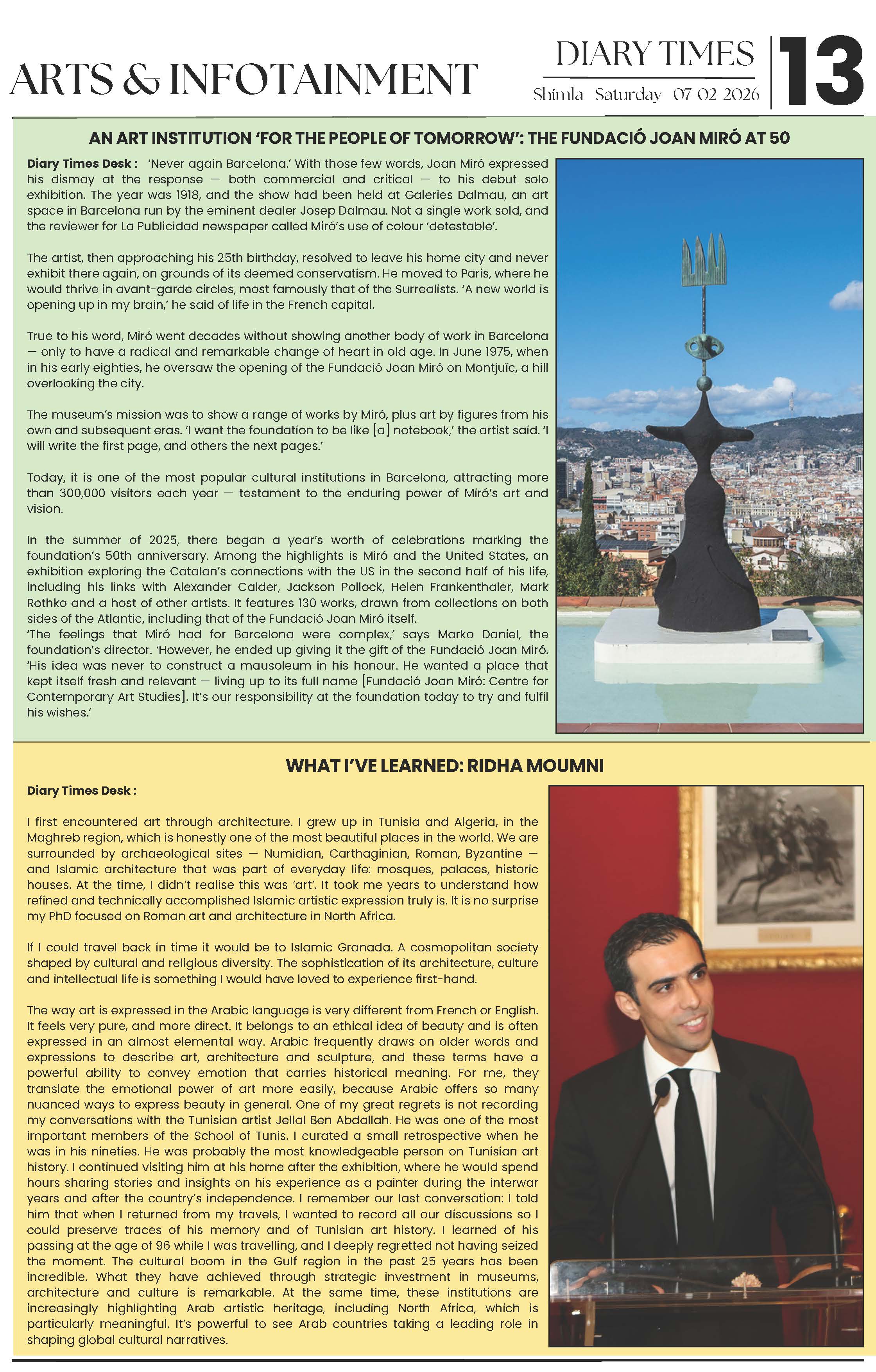 ARTS & INFOTAINMENT

DIARY TIMES
Shimla Saturday 07-02-2026

13

AN ART INSTITUTION 'FOR THE PEOPLE OF TOMORROW': THE FUNDACIÓ JOAN MIRÓ AT 50

Diary Times Desk : 'Never again Barcelona.' With those few words, Joan Miró expressed his dismay at the response — both commercial and critical — to his debut solo exhibition. The year was 1918, and the show had been held at Galeries Dalmau, an art space in Barcelona run by the eminent dealer Josep Dalmau. Not a single work sold, and the reviewer for La Publicidad newspaper called Miró's use of colour 'detestable'.

The artist, then approaching his 25th birthday, resolved to leave his home city and never exhibit there again, on grounds of its deemed conservatism. He moved to Paris, where he would thrive in avant-garde circles, most famously that of the Surrealists. 'A new world is opening up in my brain,' he said of life in the French capital.

True to his word, Miró went decades without showing another body of work in Barcelona — only to have a radical and remarkable change of heart in old age. In June 1975, when in his early eighties, he oversaw the opening of the Fundació Joan Miró on Montjuïc, a hill overlooking the city.

The museum's mission was to show a range of works by Miró, plus art by figures from his own and subsequent eras. 'I want the foundation to be like [a] notebook,' the artist said. 'I will write the first page, and others the next pages.'

Today, it is one of the most popular cultural institutions in Barcelona, attracting more than 300,000 visitors each year — testament to the enduring power of Miró's art and vision.

In the summer of 2025, there began a year's worth of celebrations marking the foundation's 50th anniversary. Among the highlights is Miró and the United States, an exhibition exploring the Catalan's connections with the US in the second half of his life, including his links with Alexander Calder, Jackson Pollock, Helen Frankenthaler, Mark Rothko and a host of other artists. It features 130 works, drawn from collections on both sides of the Atlantic, including that of the Fundació Joan Miró itself.
'The feelings that Miró had for Barcelona were complex,' says Marko Daniel, the foundation's director. 'However, he ended up giving it the gift of the Fundació Joan Miró. 'His idea was never to construct a mausoleum in his honour. He wanted a place that kept itself fresh and relevant — living up to its full name [Fundació Joan Miró: Centre for Contemporary Art Studies]. It's our responsibility at the foundation today to try and fulfil his wishes.'

WHAT I'VE LEARNED: RIDHA MOUMNI

Diary Times Desk :

I first encountered art through architecture. I grew up in Tunisia and Algeria, in the Maghreb region, which is honestly one of the most beautiful places in the world. We are surrounded by archaeological sites — Numidian, Carthaginian, Roman, Byzantine — and Islamic architecture that was part of everyday life: mosques, palaces, historic houses. At the time, I didn't realise this was 'art'. It took me years to understand how refined and technically accomplished Islamic artistic expression truly is. It is no surprise my PhD focused on Roman art and architecture in North Africa.

If I could travel back in time it would be to Islamic Granada. A cosmopolitan society shaped by cultural and religious diversity. The sophistication of its architecture, culture and intellectual life is something I would have loved to experience first-hand.

The way art is expressed in the Arabic language is very different from French or English. It feels very pure, and more direct. It belongs to an ethical idea of beauty and is often expressed in an almost elemental way. Arabic frequently draws on older words and expressions to describe art, architecture and sculpture, and these terms have a powerful ability to convey emotion that carries historical meaning. For me, they translate the emotional power of art more easily, because Arabic offers so many nuanced ways to express beauty in general. One of my great regrets is not recording my conversations with the Tunisian artist Jellal Ben Abdallah. He was one of the most important members of the School of Tunis. I curated a small retrospective when he was in his nineties. He was probably the most knowledgeable person on Tunisian art history. I continued visiting him at his home after the exhibition, where he would spend hours sharing stories and insights on his experience as a painter during the interwar years and after the country's independence. I remember our last conversation: I told him that when I returned from my travels, I wanted to record all our discussions so I could preserve traces of his memory and of Tunisian art history. I learned of his passing at the age of 96 while I was travelling, and I deeply regretted not having seized the moment. The cultural boom in the Gulf region in the past 25 years has been incredible. What they have achieved through strategic investment in museums, architecture and culture is remarkable. At the same time, these institutions are increasingly highlighting Arab artistic heritage, including North Africa, which is particularly meaningful. It's powerful to see Arab countries taking a leading role in shaping global cultural narratives.